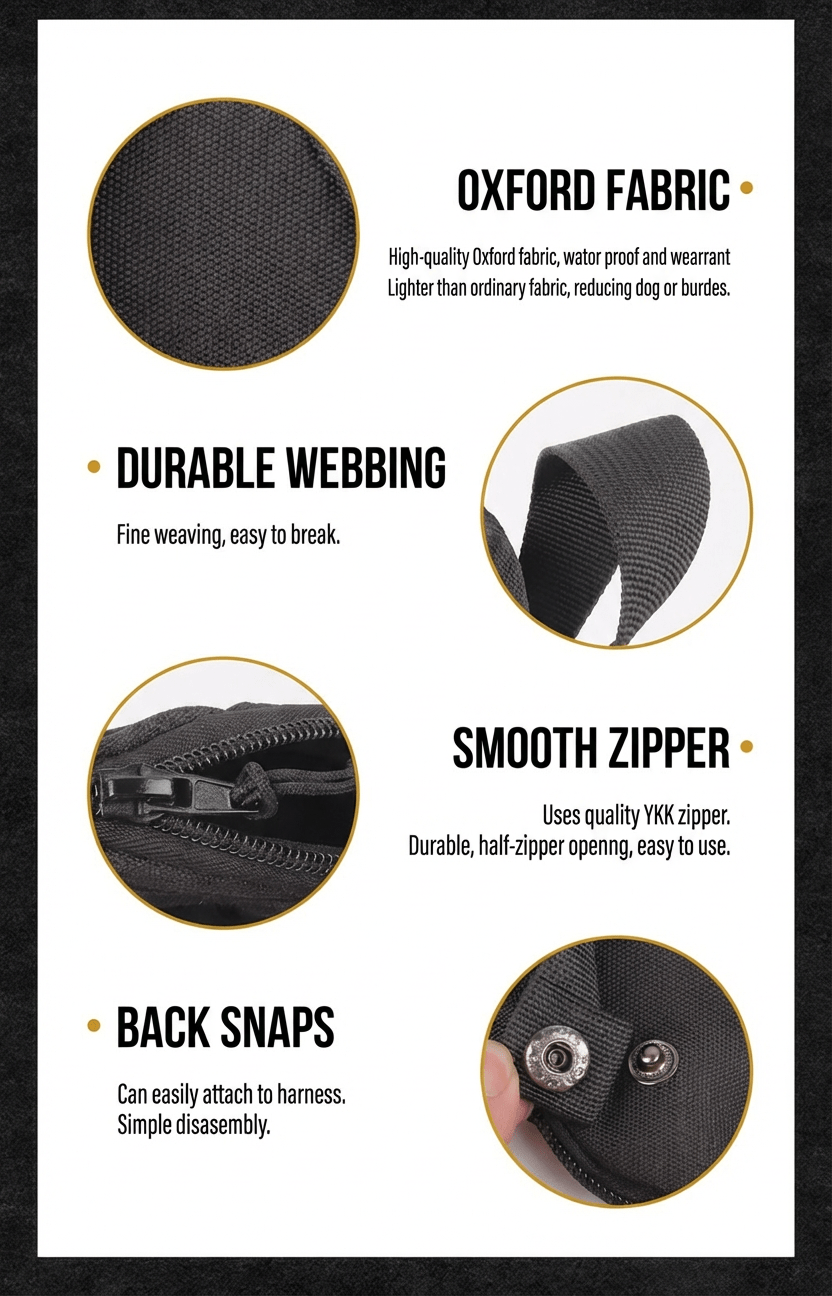 OXFORD FABRIC •

High-quality Oxford fabric, wator proof and wearrant
Lighter than ordinary fabric, reducing dog or burdes.

• DURABLE WEBBING

Fine weaving, easy to break.

SMOOTH ZIPPER •

Uses quality YKK zipper.
Durable, half-zipper openng, easy to use.

• BACK SNAPS

Can easily attach to harness.
Simple disasembly.